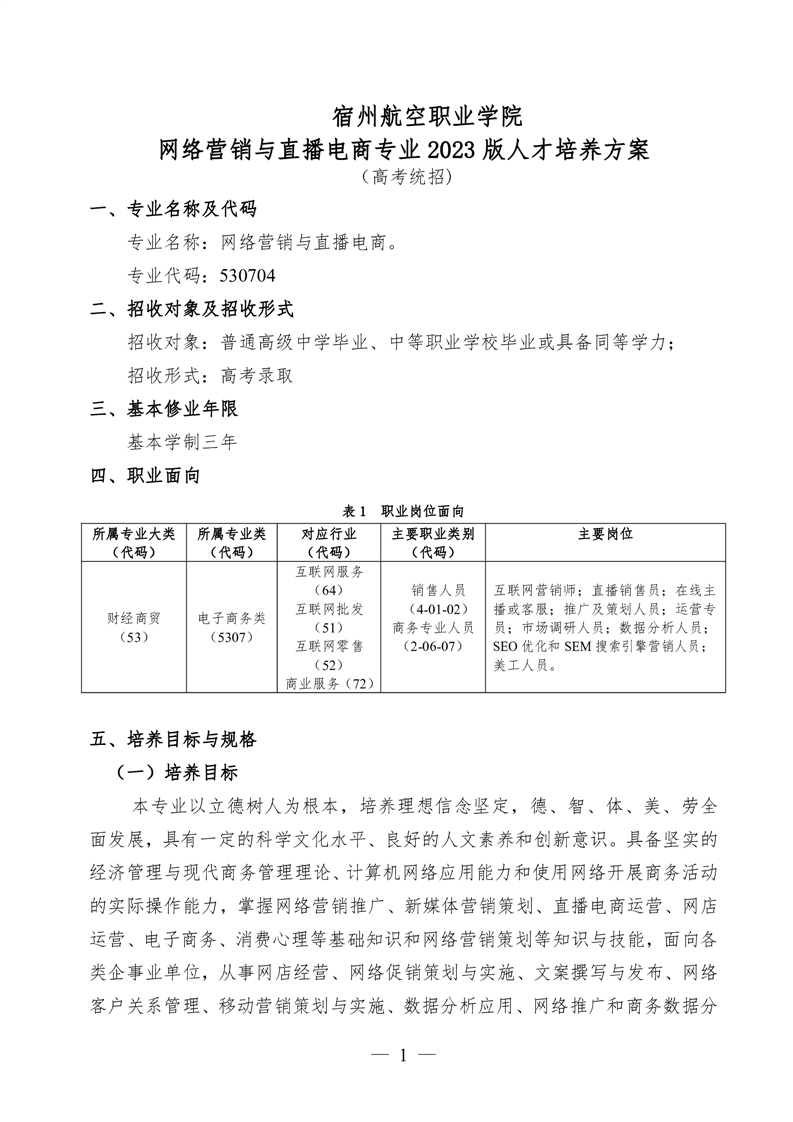 宿州航空职业学院
网络营销与直播电商专业 2023 版人才培养方案
（高考统招）

一、专业名称及代码

专业名称：网络营销与直播电商。

专业代码：530704

二、招收对象及招收形式

招收对象：普通高级中学毕业、中等职业学校毕业或具备同等学力；

招收形式：高考录取

三、基本修业年限

基本学制三年

四、职业面向

表 1 职业岗位面向

| 所属专业大类（代码） | 所属专业类（代码） | 对应行业（代码） | 主要职业类别（代码） | 主要岗位 |
|---|---|---|---|---|
| 财经商贸（53） | 电子商务类（5307） | 互联网服务（64）互联网批发（51）互联网零售（52）商业服务（72） | 销售人员（4-01-02）商务专业人员（2-06-07） | 互联网营销师；直播销售员；在线主播或客服；推广及策划人员；运营专员；市场调研人员；数据分析人员；SEO 优化和 SEM 搜索引擎营销人员；美工人员。 |

五、培养目标与规格

（一）培养目标

本专业以立德树人为根本，培养理想信念坚定，德、智、体、美、劳全面发展，具有一定的科学文化水平、良好的人文素养和创新意识。具备坚实的经济管理与现代商务管理理论、计算机网络应用能力和使用网络开展商务活动的实际操作能力，掌握网络营销推广、新媒体营销策划、直播电商运营、网店运营、电子商务、消费心理等基础知识和网络营销策划等知识与技能，面向各类企事业单位，从事网店经营、网络促销策划与实施、文案撰写与发布、网络客户关系管理、移动营销策划与实施、数据分析应用、网络推广和商务数据分

— 1 —